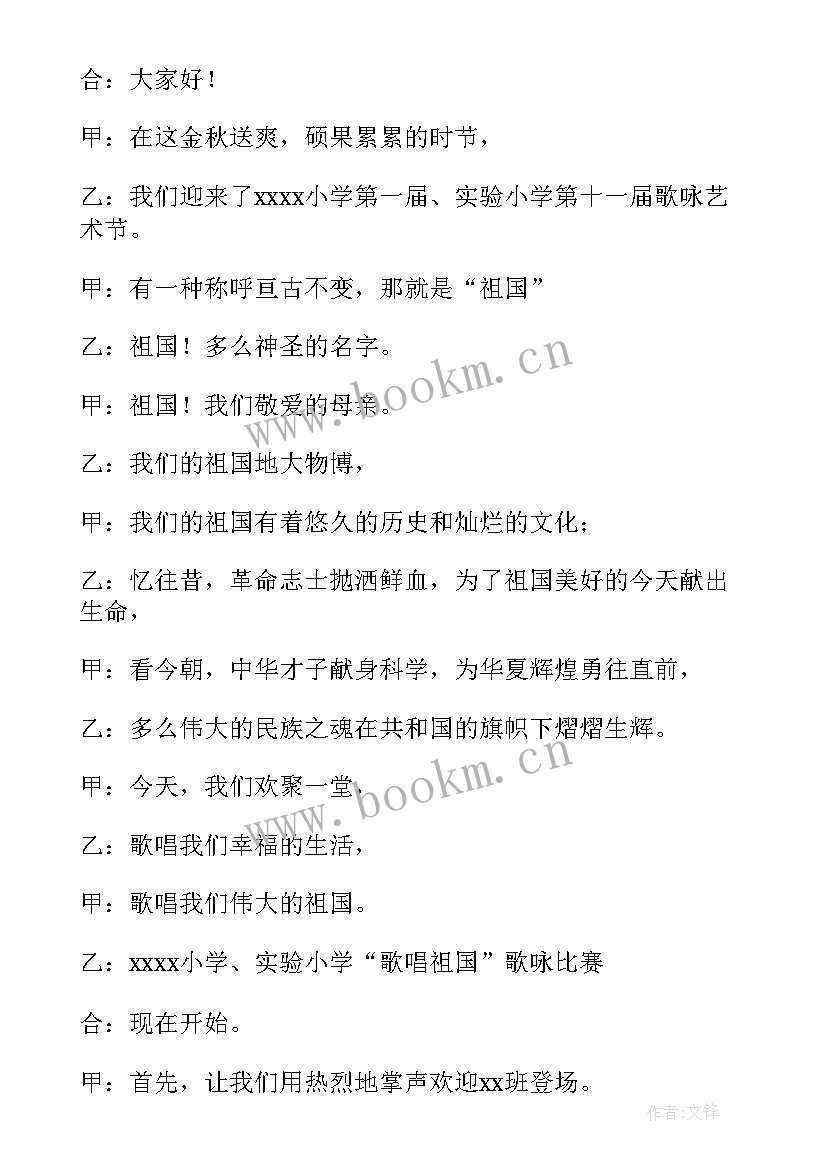 合：大家好！

甲：在这金秋送爽，硕果累累的时节，

乙：我们迎来了xxxx小学第一届、实验小学第十一届歌咏艺术节。

甲：有一种称呼亘古不变，那就是“祖国”

乙：祖国！多么神圣的名字。

甲：祖国！我们敬爱的母亲。

乙：我们的祖国地大物博，

甲：我们的祖国有着悠久的历史和灿烂的文化；

乙：忆往昔，革命志士抛洒鲜血，为了祖国美好的今天献出生命，

甲：看今朝，中华才子献身科学，为华夏辉煌勇往直前，

乙：多么伟大的民族之魂在共和国的旗帜下熠熠生辉。

甲：今天，我们欢聚一堂，

乙：歌唱我们幸福的生活，

甲：歌唱我们伟大的祖国。

乙：xxxx小学、实验小学“歌唱祖国”歌咏比赛

合：现在开始。

甲：首先，让我们用热烈地掌声欢迎xx班登场。

www.bookm.cn

www.bookm.cn

作者：文锋